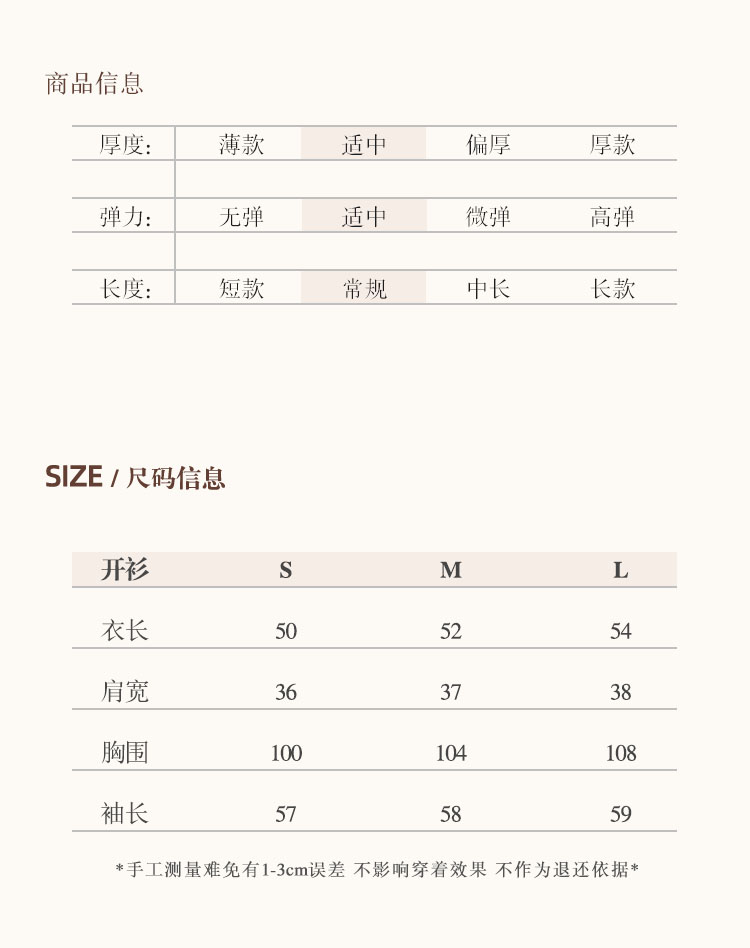 商品信息

厚度: 薄款 适中 偏厚 厚款

弹力: 无弹 适中 微弹 高弹

长度: 短款 常规 中长 长款

SIZE / 尺码信息

| 开衫 | S | M | L |
|---|---|---|---|
| 衣长 | 50 | 52 | 54 |
| 肩宽 | 36 | 37 | 38 |
| 胸围 | 100 | 104 | 108 |
| 袖长 | 57 | 58 | 59 |

*手工测量难免有1-3cm误差 不影响穿着效果 不作为退还依据*